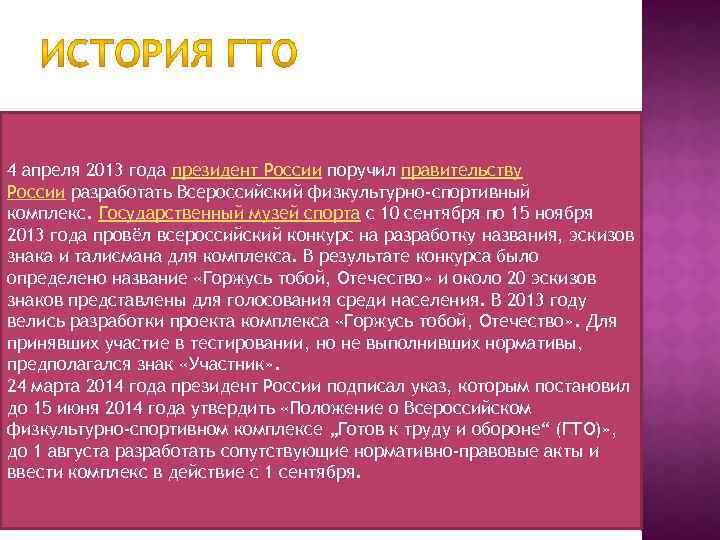 ИСТОРИЯ ГТО

4 апреля 2013 года президент России поручил правительству России разработать Всероссийский физкультурно-спортивный комплекс. Государственный музей спорта с 10 сентября по 15 ноября 2013 года провёл всероссийский конкурс на разработку названия, эскизов знака и талисмана для комплекса. В результате конкурса было определено название «Горжусь тобой, Отечество» и около 20 эскизов знаков представлены для голосования среди населения. В 2013 году велись разработки проекта комплекса «Горжусь тобой, Отечество». Для принявших участие в тестировании, но не выполнивших нормативы, предполагался знак «Участник».
24 марта 2014 года президент России подписал указ, которым постановил до 15 июня 2014 года утвердить «Положение о Всероссийском физкультурно-спортивном комплексе „Готов к труду и обороне“ (ГТО)», до 1 августа разработать сопутствующие нормативно-правовые акты и ввести комплекс в действие с 1 сентября.